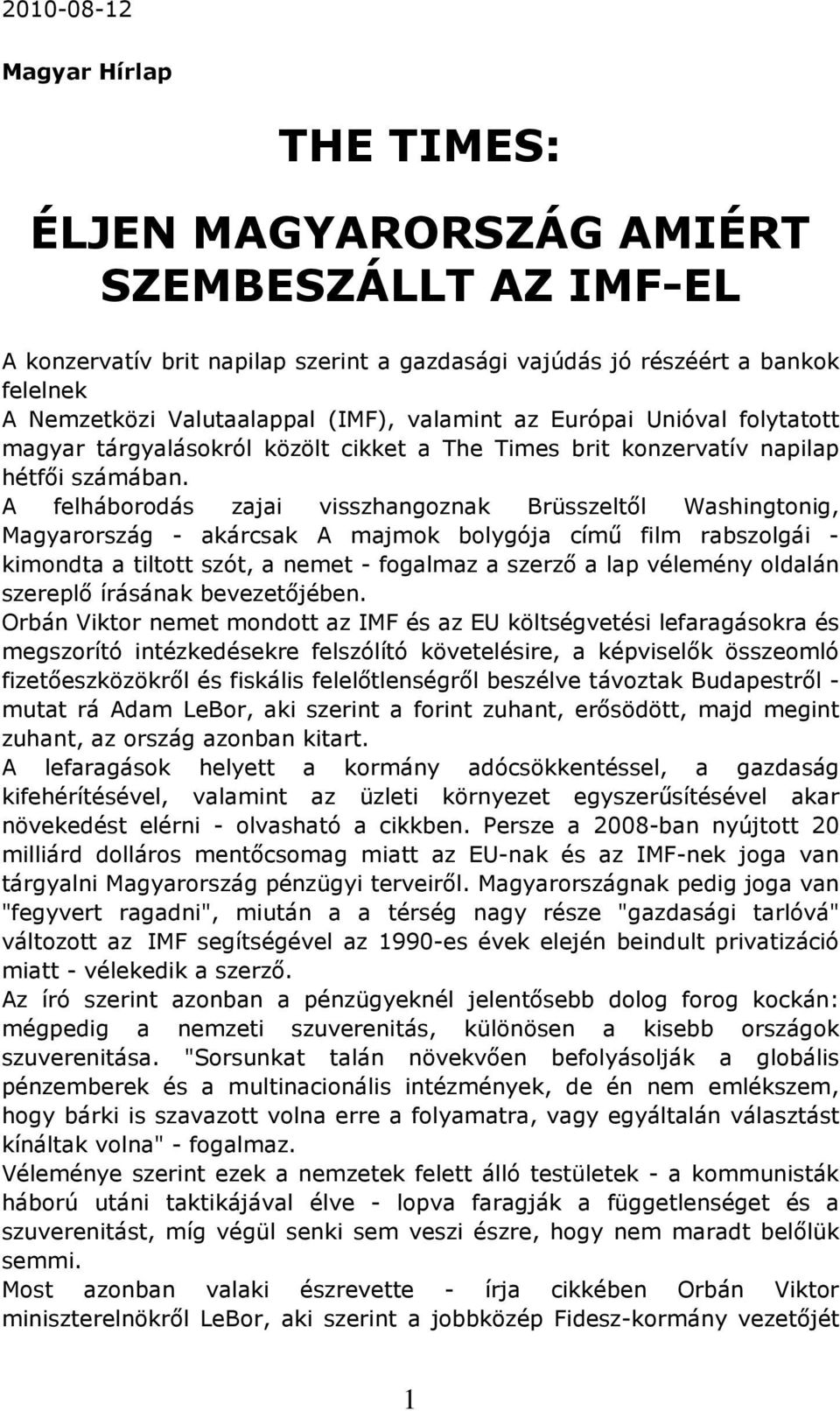 2010-08-12

Magyar Hírlap

THE TIMES:

ÉLJEN MAGYARORSZÁG AMIÉRT SZEMBESZÁLLT AZ IMF-EL

A konzervatív brit napilap szerint a gazdasági vajúdás jó részéért a bankok felelnek

A Nemzetközi Valutaalappal (IMF), valamint az Európai Unióval folytatott magyar tárgyalásokról közölt cikket a The Times brit konzervatív napilap hétfői számában.

A felháborodás zajai visszhangoznak Brüsszeltől Washingtonig, Magyarország - akárcsak A majmok bolygója című film rabszolgái - kimondta a tiltott szót, a nemet - fogalmaz a szerző a lap vélemény oldalán szereplő írásának bevezetőjében.

Orbán Viktor nemet mondott az IMF és az EU költségvetési lefaragásokra és megszorító intézkedésekre felszólító követelésire, a képviselők összeomló fizetőeszközökről és fiskális felelőtlenségről beszélve távoztak Budapestről - mutat rá Adam LeBor, aki szerint a forint zuhant, erősödött, majd megint zuhant, az ország azonban kitart.

A lefaragások helyett a kormány adócsökkentéssel, a gazdaság kifehérítésével, valamint az üzleti környezet egyszerűsítésével akar növekedést elérni - olvasható a cikkben. Persze a 2008-ban nyújtott 20 milliárd dolláros mentőcsomag miatt az EU-nak és az IMF-nek joga van tárgyalni Magyarország pénzügyi terveiről. Magyarországnak pedig joga van "fegyvert ragadni", miután a a térség nagy része "gazdasági tarlóvá" változott az IMF segítségével az 1990-es évek elején beindult privatizáció miatt - vélekedik a szerző.

Az író szerint azonban a pénzügyeknél jelentősebb dolog forog kockán: mégpedig a nemzeti szuverenitás, különösen a kisebb országok szuverenitása. "Sorsunkat talán növekvően befolyásolják a globális pénzemberek és a multinacionális intézmények, de én nem emlékszem, hogy bárki is szavazott volna erre a folyamatra, vagy egyáltalán választást kínáltak volna" - fogalmaz.

Véleménye szerint ezek a nemzetek felett álló testületek - a kommunisták háború utáni taktikájával élve - lopva faragják a függetlenséget és a szuverenitást, míg végül senki sem veszi észre, hogy nem maradt belőlük semmi.

Most azonban valaki észrevette - írja cikkében Orbán Viktor miniszterelnökről LeBor, aki szerint a jobbközép Fidesz-kormány vezetőjét

1